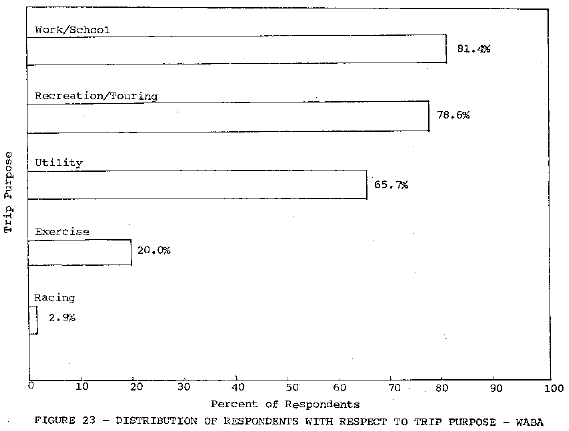 Trip Purpose

Work/School
81.4%

Recreation/Touring
78.6%

Utility
65.7%

Exercise
20.0%

Racing
2.9%

0 10 20 30 40 50 60 70 80 90 100

Percent of Respondents

FIGURE 23 - DISTRIBUTION OF RESPONDENTS WITH RESPECT TO TRIP PURPOSE - WABA